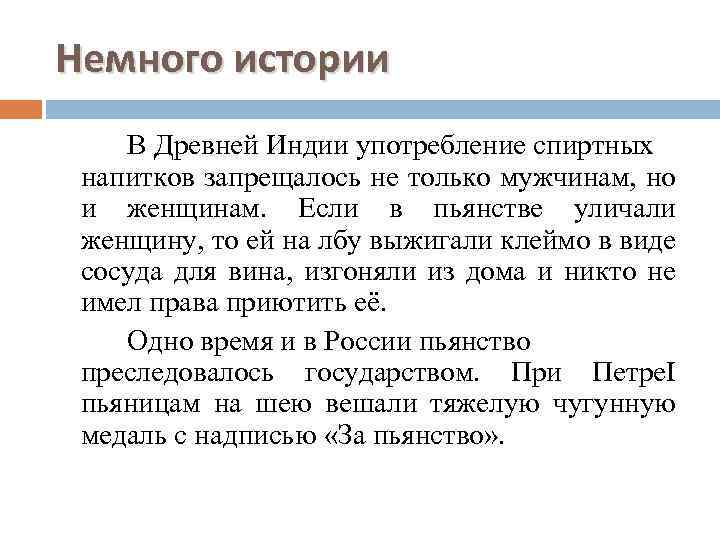 Немного истории

В Древней Индии употребление спиртных напитков запрещалось не только мужчинам, но и женщинам. Если в пьянстве уличали женщину, то ей на лбу выжигали клеймо в виде сосуда для вина, изгоняли из дома и никто не имел права приютить её.

Одно время и в России пьянство преследовалось государством. При ПетреI пьяницам на шею вешали тяжелую чугунную медаль с надписью «За пьянство».